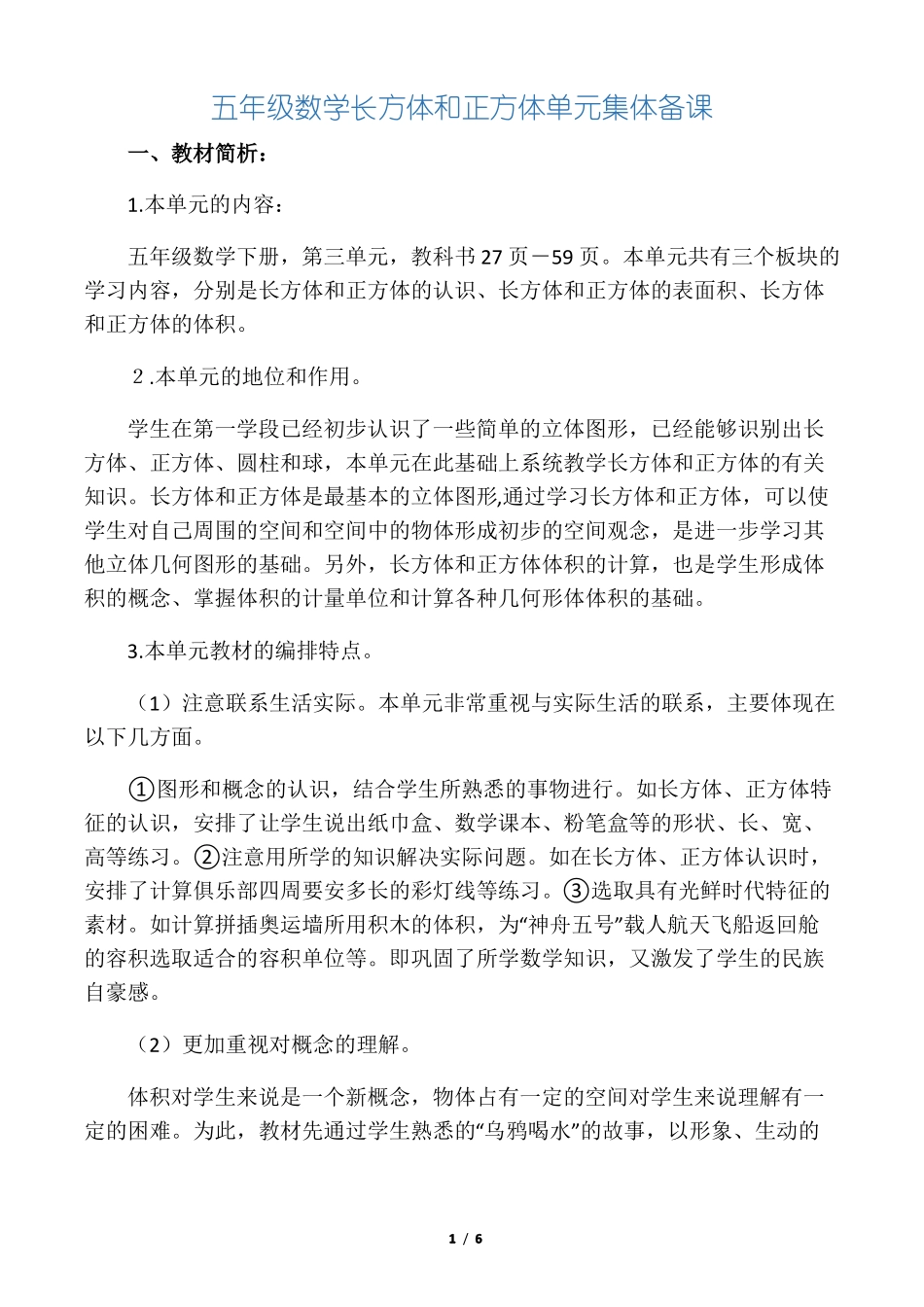 五年级数学长方体和正方体单元集体备课

一、教材简析：

1.本单元的内容：

五年级数学下册，第三单元，教科书27页－59页。本单元共有三个板块的学习内容，分别是长方体和正方体的认识、长方体和正方体的表面积、长方体和正方体的体积。

２.本单元的地位和作用。

学生在第一学段已经初步认识了一些简单的立体图形，已经能够识别出长方体、正方体、圆柱和球，本单元在此基础上系统教学长方体和正方体的有关知识。长方体和正方体是最基本的立体图形,通过学习长方体和正方体，可以使学生对自己周围的空间和空间中的物体形成初步的空间观念，是进一步学习其他立体几何图形的基础。另外，长方体和正方体体积的计算，也是学生形成体积的概念、掌握体积的计量单位和计算各种几何形体体积的基础。

3.本单元教材的编排特点。

（1）注意联系生活实际。本单元非常重视与实际生活的联系，主要体现在以下几方面。

①图形和概念的认识，结合学生所熟悉的事物进行。如长方体、正方体特征的认识，安排了让学生说出纸巾盒、数学课本、粉笔盒等的形状、长、宽、高等练习。②注意用所学的知识解决实际问题。如在长方体、正方体认识时，安排了计算俱乐部四周要安多长的彩灯线等练习。③选取具有光鲜时代特征的素材。如计算拼插奥运墙所用积木的体积，为“神舟五号”载人航天飞船返回舱的容积选取适合的容积单位等。即巩固了所学数学知识，又激发了学生的民族自豪感。

（2）更加重视对概念的理解。

体积对学生来说是一个新概念，物体占有一定的空间对学生来说理解有一定的困难。为此，教材先通过学生熟悉的“乌鸦喝水”的故事，以形象、生动的

1 / 6